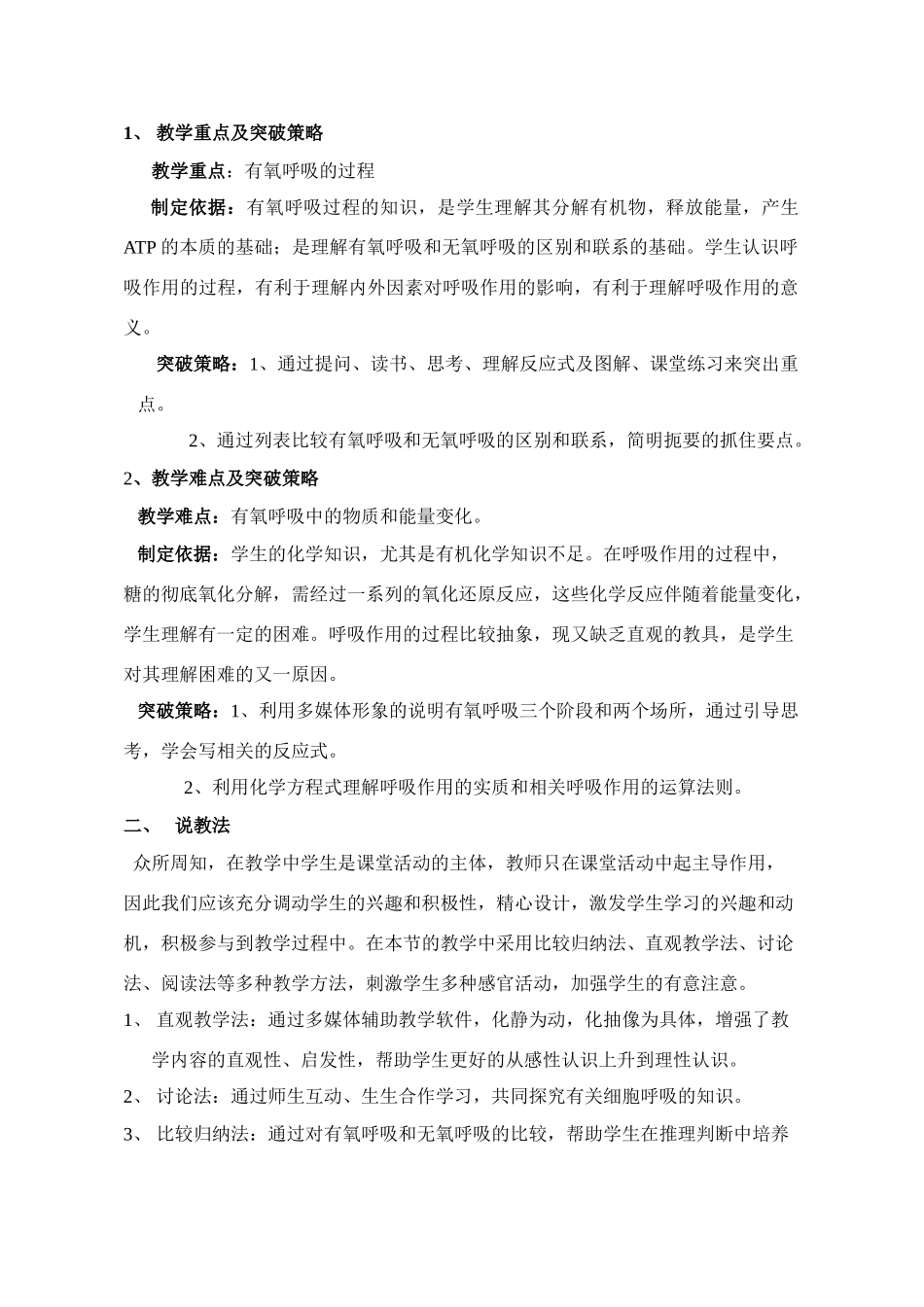 1、 教学重点及突破策略

教学重点：有氧呼吸的过程

制定依据：有氧呼吸过程的知识，是学生理解其分解有机物，释放能量，产生ATP的本质的基础；是理解有氧呼吸和无氧呼吸的区别和联系的基础。学生认识呼吸作用的过程，有利于理解内外因素对呼吸作用的影响，有利于理解呼吸作用的意义。

突破策略：1、通过提问、读书、思考、理解反应式及图解、课堂练习来突出重点。

2、通过列表比较有氧呼吸和无氧呼吸的区别和联系，简明扼要的抓住要点。

2、教学难点及突破策略

教学难点：有氧呼吸中的物质和能量变化。

制定依据：学生的化学知识，尤其是有机化学知识不足。在呼吸作用的过程中，糖的彻底氧化分解，需经过一系列的氧化还原反应，这些化学反应伴随着能量变化，学生理解有一定的困难。呼吸作用的过程比较抽象，现又缺乏直观的教具，是学生对其理解困难的又一原因。

突破策略：1、利用多媒体形象的说明有氧呼吸三个阶段和两个场所，通过引导思考，学会写相关的反应式。

2、利用化学方程式理解呼吸作用的实质和相关呼吸作用的运算法则。

二、 说教法

众所周知，在教学中学生是课堂活动的主体，教师只在课堂活动中起主导作用，因此我们应该充分调动学生的兴趣和积极性，精心设计，激发学生学习的兴趣和动机，积极参与到教学过程中。在本节的教学中采用比较归纳法、直观教学法、讨论法、阅读法等多种教学方法，刺激学生多种感官活动，加强学生的有意注意。

1、 直观教学法：通过多媒体辅助教学软件，化静为动，化抽像为具体，增强了教学内容的直观性、启发性，帮助学生更好的从感性认识上升到理性认识。

2、 讨论法：通过师生互动、生生合作学习，共同探究有关细胞呼吸的知识。

3、 比较归纳法：通过对有氧呼吸和无氧呼吸的比较，帮助学生在推理判断中培养